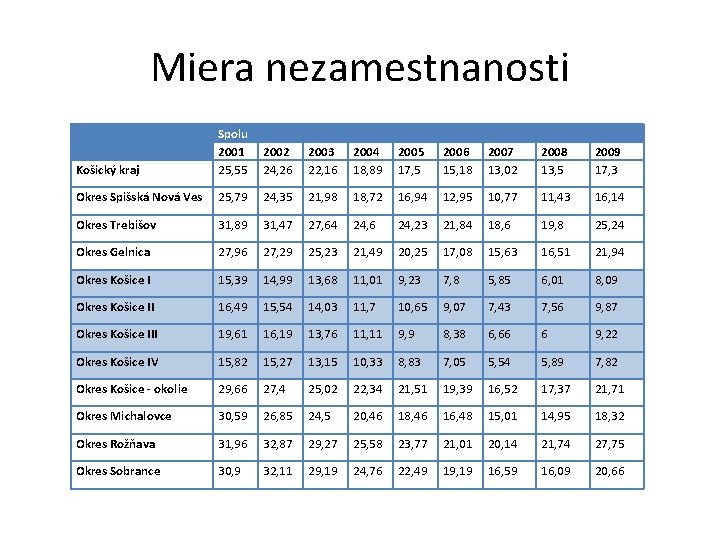 Miera nezamestnanosti

| | Spolu | | | | | | | | |
|---|---|---|---|---|---|---|---|---|---|
| | 2001 | 2002 | 2003 | 2004 | 2005 | 2006 | 2007 | 2008 | 2009 |
| Košický kraj | 25,55 | 24,26 | 22,16 | 18,89 | 17,5 | 15,18 | 13,02 | 13,5 | 17,3 |
| Okres Spišská Nová Ves | 25,79 | 24,35 | 21,98 | 18,72 | 16,94 | 12,95 | 10,77 | 11,43 | 16,14 |
| Okres Trebišov | 31,89 | 31,47 | 27,64 | 24,6 | 24,23 | 21,84 | 18,6 | 19,8 | 25,24 |
| Okres Gelnica | 27,96 | 27,29 | 25,23 | 21,49 | 20,25 | 17,08 | 15,63 | 16,51 | 21,94 |
| Okres Košice I | 15,39 | 14,99 | 13,68 | 11,01 | 9,23 | 7,8 | 5,85 | 6,01 | 8,09 |
| Okres Košice II | 16,49 | 15,54 | 14,03 | 11,7 | 10,65 | 9,07 | 7,43 | 7,56 | 9,87 |
| Okres Košice III | 19,61 | 16,19 | 13,76 | 11,11 | 9,9 | 8,38 | 6,66 | 6 | 9,22 |
| Okres Košice IV | 15,82 | 15,27 | 13,15 | 10,33 | 8,83 | 7,05 | 5,54 | 5,89 | 7,82 |
| Okres Košice - okolie | 29,66 | 27,4 | 25,02 | 22,34 | 21,51 | 19,39 | 16,52 | 17,37 | 21,71 |
| Okres Michalovce | 30,59 | 26,85 | 24,5 | 20,46 | 18,46 | 16,48 | 15,01 | 14,95 | 18,32 |
| Okres Rožňava | 31,96 | 32,87 | 29,27 | 25,58 | 23,77 | 21,01 | 20,14 | 21,74 | 27,75 |
| Okres Sobrance | 30,9 | 32,11 | 29,19 | 24,76 | 22,49 | 19,19 | 16,59 | 16,09 | 20,66 |